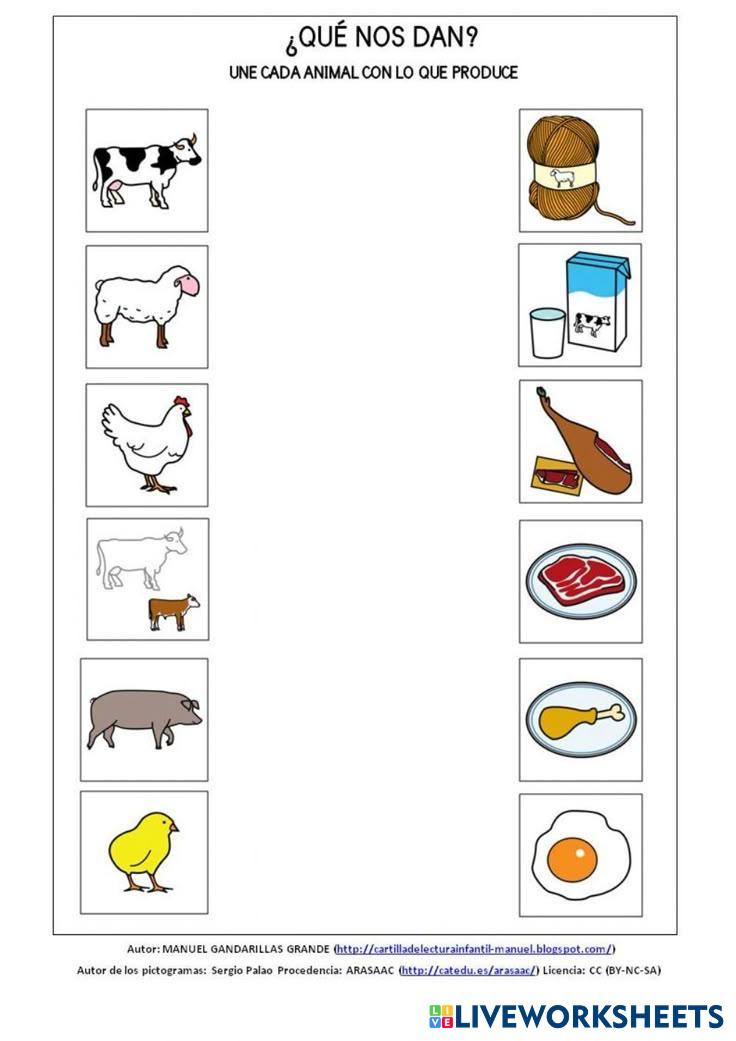 ¿QUÉ NOS DAN?

UNE CADA ANIMAL CON LO QUE PRODUCE

Autor: MANUEL GANDARILLAS GRANDE (http://cartilladelecturainfantil-manuel.blogspot.com/)

Autor de los pictogramas: Sergio Palao Procedencia: ARASAAC (http://catedu.es/arasaac/) Licencia: CC (BY-NC-SA)

LIVEWORKSHEETS